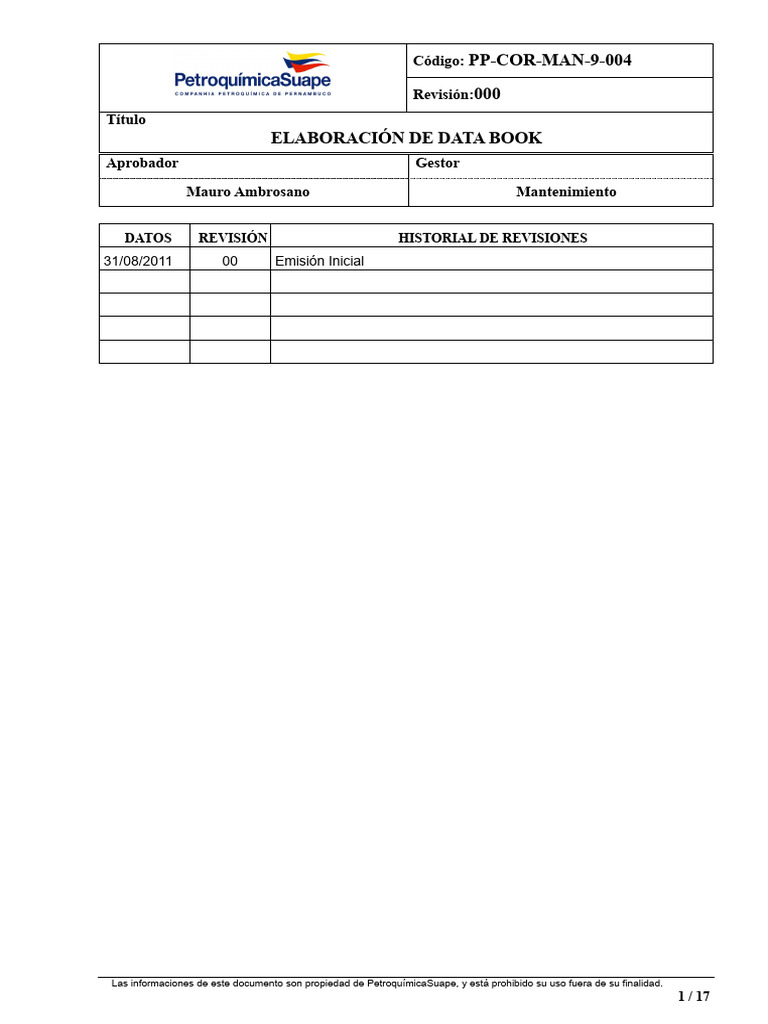 PetroquímicaSuape
COMPANHIA PETROQUÍMICA DE PERNAMBUCO

Código: PP-COR-MAN-9-004

Revisión:000

Título

ELABORACIÓN DE DATA BOOK

Aprobador

Mauro Ambrosano

Gestor

Mantenimiento

| DATOS | REVISIÓN | HISTORIAL DE REVISIONES |
|---|---|---|
| 31/08/2011 | 00 | Emisión Inicial |
| | | |
| | | |
| | | |
| | | |

Las informaciones de este documento son propiedad de PetroquímicaSuape, y está prohibido su uso fuera de su finalidad.

1 / 17